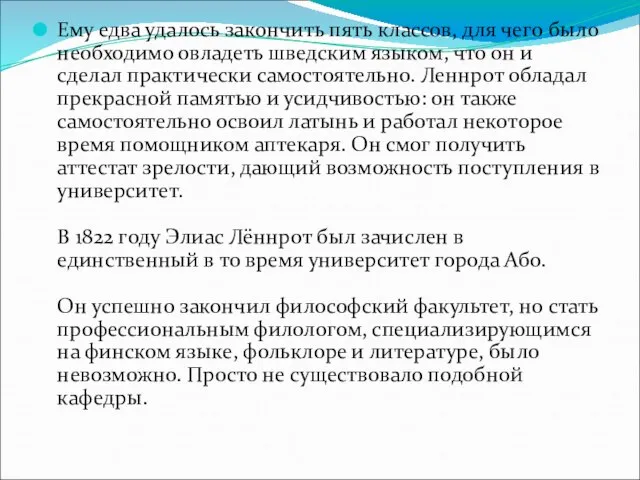 Ему едва удалось закончить пять классов, для чего было необходимо овладеть шведским языком, что он и сделал практически самостоятельно. Леннрот обладал прекрасной памятью и усидчивостью: он также самостоятельно освоил латынь и работал некоторое время помощником аптекаря. Он смог получить аттестат зрелости, дающий возможность поступления в университет.

В 1822 году Элиас Лённрот был зачислен в единственный в то время университет города Або.

Он успешно закончил философский факультет, но стать профессиональным филологом, специализирующимся на финском языке, фольклоре и литературе, было невозможно. Просто не существовало подобной кафедры.